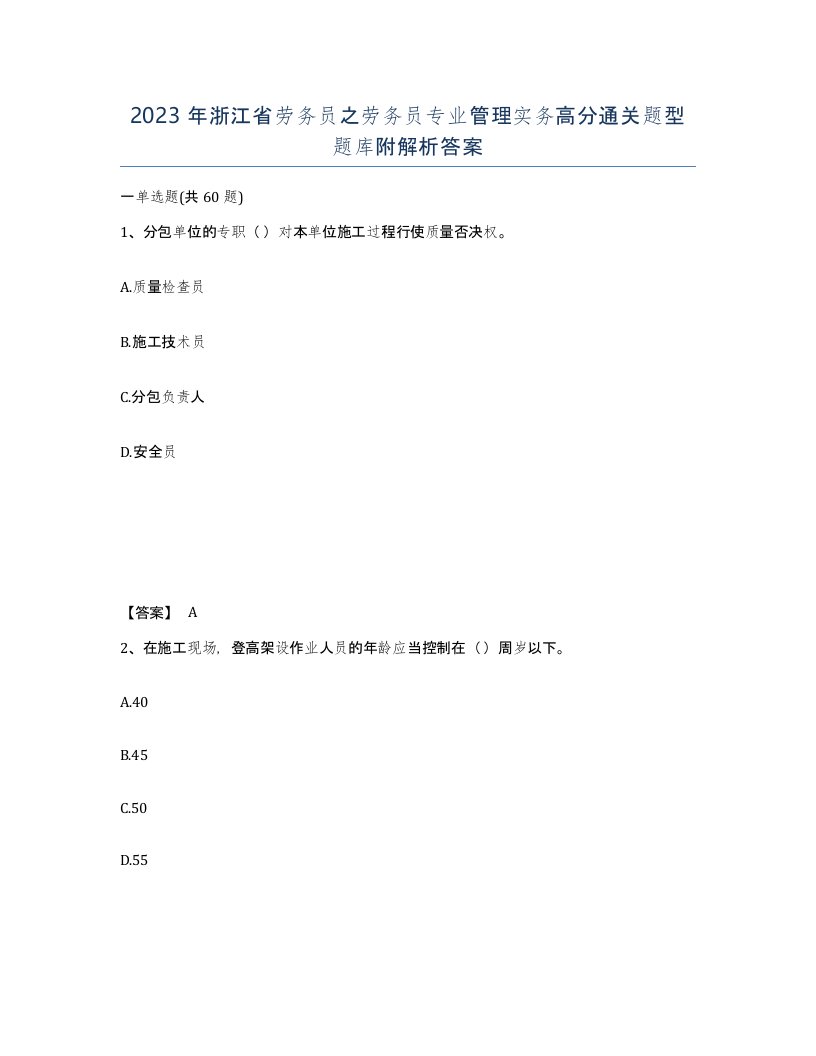 2023 年浙江省劳务员之劳务员专业管理实务高分通关题型题库附解析答案

一单选题(共 60 题)

1、分包单位的专职（）对本单位施工过程行使质量否决权。

A.质量检查员

B.施工技术员

C.分包负责人

D.安全员

【答案】 A

2、在施工现场，登高架设作业人员的年龄应当控制在（）周岁以下。

A.40

B.45

C.50

D.55